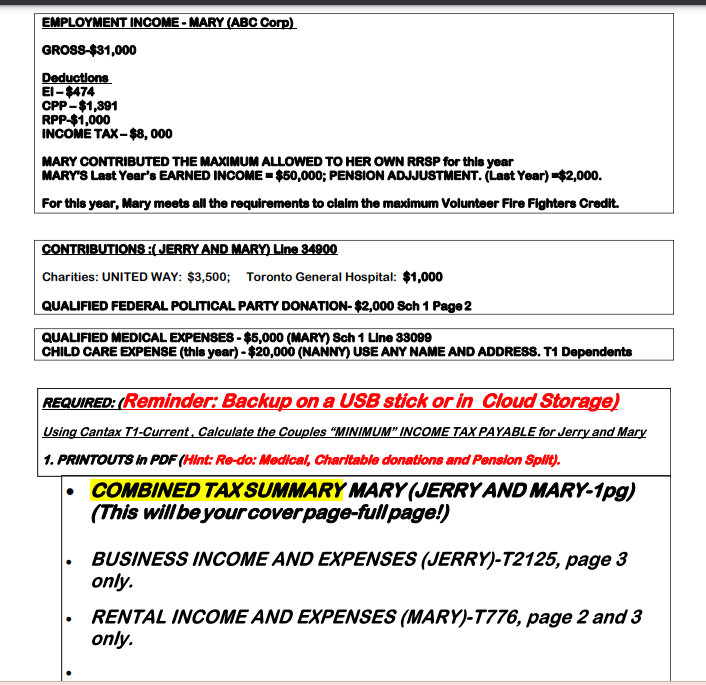 EMPLOYMENT INCOME - MARY (ABC Corp)

GROSS-$31,000

Deductions
EI – $474
CPP – $1,391
RPP-$1,000
INCOME TAX – $8, 000

MARY CONTRIBUTED THE MAXIMUM ALLOWED TO HER OWN RRSP for this year
MARY'S Last Year's EARNED INCOME = $50,000; PENSION ADJJUSTMENT. (Last Year) =$2,000.

For this year, Mary meets all the requirements to claim the maximum Volunteer Fire Fighters Credit.

CONTRIBUTIONS :( JERRY AND MARY) Line 34900

Charities: UNITED WAY: $3,500; Toronto General Hospital: $1,000

QUALIFIED FEDERAL POLITICAL PARTY DONATION- $2,000 Sch 1 Page 2

QUALIFIED MEDICAL EXPENSES - $5,000 (MARY) Sch 1 Line 33099
CHILD CARE EXPENSE (this year) - $20,000 (NANNY) USE ANY NAME AND ADDRESS. T1 Dependents

REQUIRED: (Reminder: Backup on a USB stick or in Cloud Storage)

Using Cantax T1-Current , Calculate the Couples "MINIMUM" INCOME TAX PAYABLE for Jerry and Mary

1. PRINTOUTS in PDF (Hint: Re-do: Medical, Charitable donations and Pension Split).

• COMBINED TAX SUMMARY MARY (JERRY AND MARY-1pg) (This will be your cover page-full page!)

• BUSINESS INCOME AND EXPENSES (JERRY)-T2125, page 3 only.

• RENTAL INCOME AND EXPENSES (MARY)-T776, page 2 and 3 only.

•